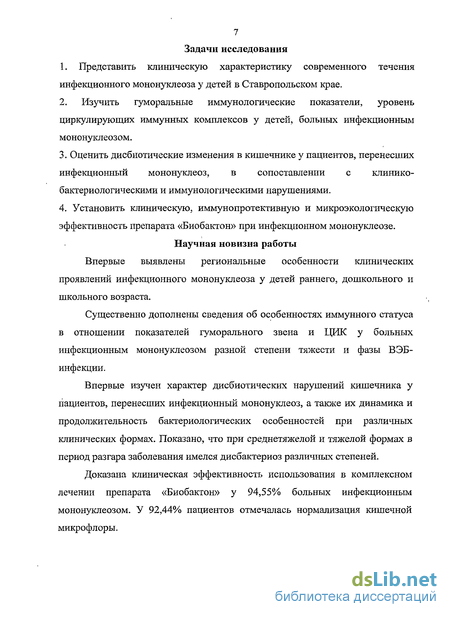 7

Задачи исследования

1. Представить клиническую характеристику современного течения инфекционного мононуклеоза у детей в Ставропольском крае.

2. Изучить гуморальные иммунологические показатели, уровень циркулирующих иммунных комплексов у детей, больных инфекционным мононуклеозом.

3. Оценить дисбиотические изменения в кишечнике у пациентов, перенесших инфекционный мононуклеоз, в сопоставлении с клинико-бактериологическими и иммунологическими нарушениями.

4. Установить клиническую, иммунопротективную и микроэкологическую эффективность препарата «Биобактон» при инфекционном мононуклеозе.

Научная новизна работы

Впервые выявлены региональные особенности клинических проявлений инфекционного мононуклеоза у детей раннего, дошкольного и школьного возраста.

Существенно дополнены сведения об особенностях иммунного статуса в отношении показателей гуморального звена и ЦИК у больных инфекционным мононуклеозом разной степени тяжести и фазы ВЭБ-инфекции.

Впервые изучен характер дисбиотических нарушений кишечника у пациентов, перенесших инфекционный мононуклеоз, а также их динамика и продолжительность бактериологических особенностей при различных клинических формах. Показано, что при среднетяжелой и тяжелой формах в период разгара заболевания имелся дисбактериоз различных степеней.

Доказана клиническая эффективность использования в комплексном лечении препарата «Биобактон» у 94,55% больных инфекционным мононуклеозом. У 92,44% пациентов отмечалась нормализация кишечной микрофлоры.

dsLib.net
библиотека диссертаций